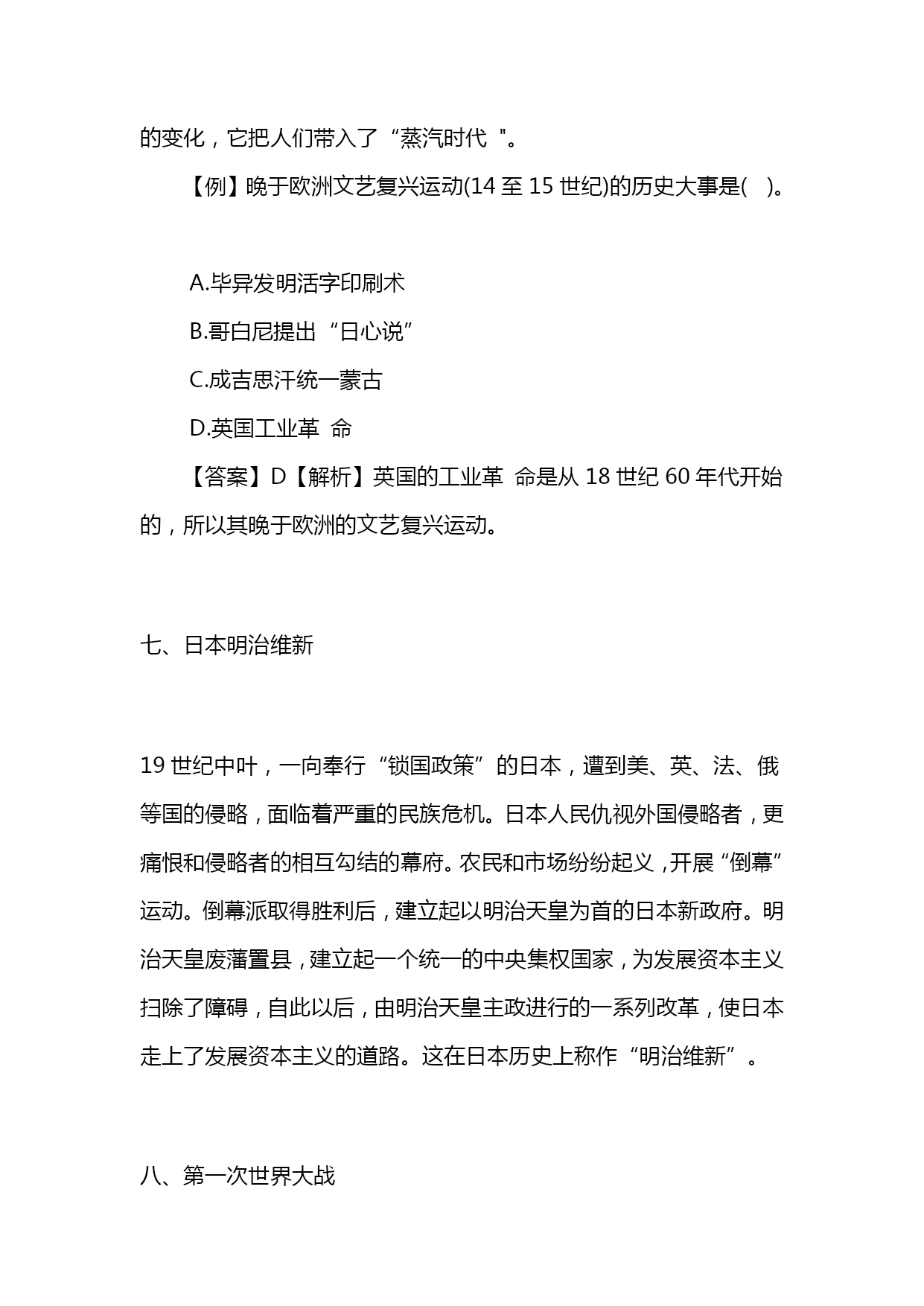 的变化，它把人们带入了“蒸汽时代 "。

【例】晚于欧洲文艺复兴运动(14 至 15 世纪)的历史大事是(　)。

A.毕异发明活字印刷术

B.哥白尼提出“日心说”

C.成吉思汗统一蒙古

D.英国工业革 命

【答案】D【解析】英国的工业革 命是从 18 世纪 60 年代开始的，所以其晚于欧洲的文艺复兴运动。

七、日本明治维新

19 世纪中叶，一向奉行“锁国政策”的日本，遭到美、英、法、俄等国的侵略，面临着严重的民族危机。日本人民仇视外国侵略者，更痛恨和侵略者的相互勾结的幕府。农民和市场纷纷起义，开展“倒幕”运动。倒幕派取得胜利后，建立起以明治天皇为首的日本新政府。明治天皇废藩置县，建立起一个统一的中央集权国家，为发展资本主义扫除了障碍，自此以后，由明治天皇主政进行的一系列改革，使日本走上了发展资本主义的道路。这在日本历史上称作“明治维新”。

八、第一次世界大战